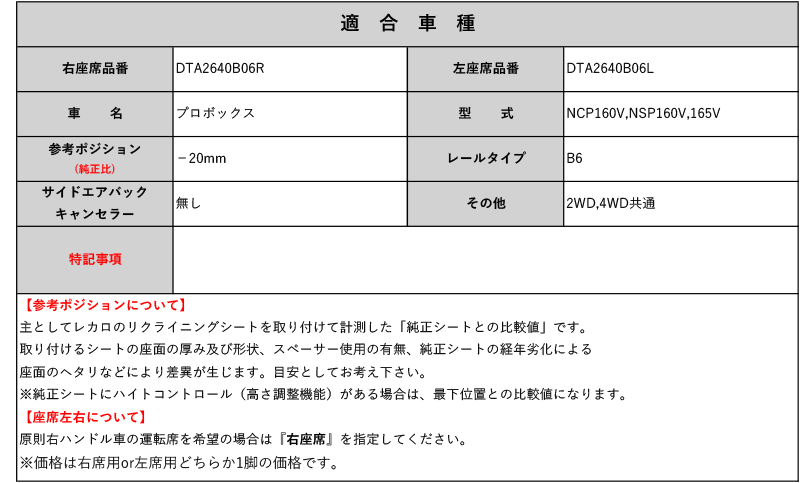 適 合 車 種

| 右座席品番 | DTA2640B06R | 左座席品番 | DTA2640B06L |
|---|---|---|---|
| 車　名 | プロボックス | 型　式 | NCP160V,NSP160V,165V |
| 参考ポジション (純正比) | －20mm | レールタイプ | B6 |
| サイドエアバック キャンセラー | 無し | その他 | 2WD,4WD共通 |
| 特記事項 | | | |

【参考ポジションについて】
主としてレカロのリクライニングシートを取り付けて計測した「純正シートとの比較値」です。
取り付けるシートの座面の厚み及び形状、スペーサー使用の有無、純正シートの経年劣化による
座面のヘタリなどにより差異が生じます。目安としてお考え下さい。
※純正シートにハイトコントロール（高さ調整機能）がある場合は、最下位置との比較値になります。
【座席左右について】
原則右ハンドル車の運転席を希望の場合は『右座席』を指定してください。
※価格は右席用or左席用どちらか1脚の価格です。